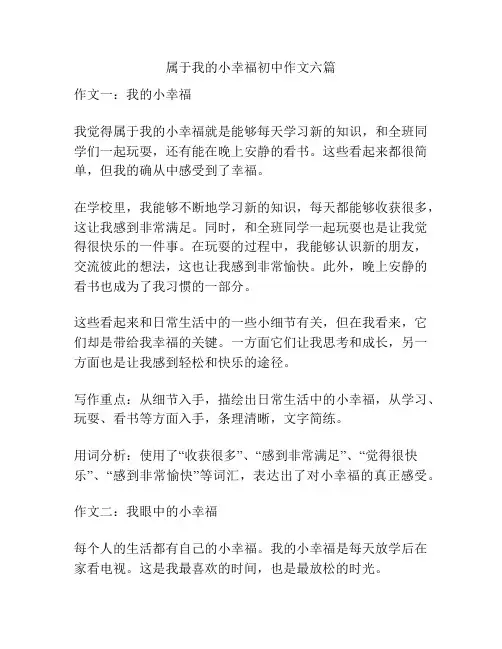 属于我的小幸福初中作文六篇

作文一：我的小幸福

我觉得属于我的小幸福就是能够每天学习新的知识，和全班同学们一起玩耍，还有能在晚上安静的看书。这些看起来都很简单，但我的确从中感受到了幸福。

在学校里，我能够不断地学习新的知识，每天都能够收获很多，这让我感到非常满足。同时，和全班同学一起玩耍也是让我觉得很快乐的一件事。在玩耍的过程中，我能够认识新的朋友，交流彼此的想法，这也让我感到非常愉快。此外，晚上安静的看书也成为了我习惯的一部分。

这些看起来和日常生活中的一些小细节有关，但在我看来，它们却是带给我幸福的关键。一方面它们让我思考和成长，另一方面也是让我感到轻松和快乐的途径。

写作重点：从细节入手，描绘出日常生活中的小幸福，从学习、玩耍、看书等方面入手，条理清晰，文字简练。

用词分析：使用了“收获很多”、“感到非常满足”、“觉得很快乐”、“感到非常愉快”等词汇，表达出了对小幸福的真正感受。

作文二：我眼中的小幸福

每个人的生活都有自己的小幸福。我的小幸福是每天放学后在家看电视。这是我最喜欢的时间，也是最放松的时光。